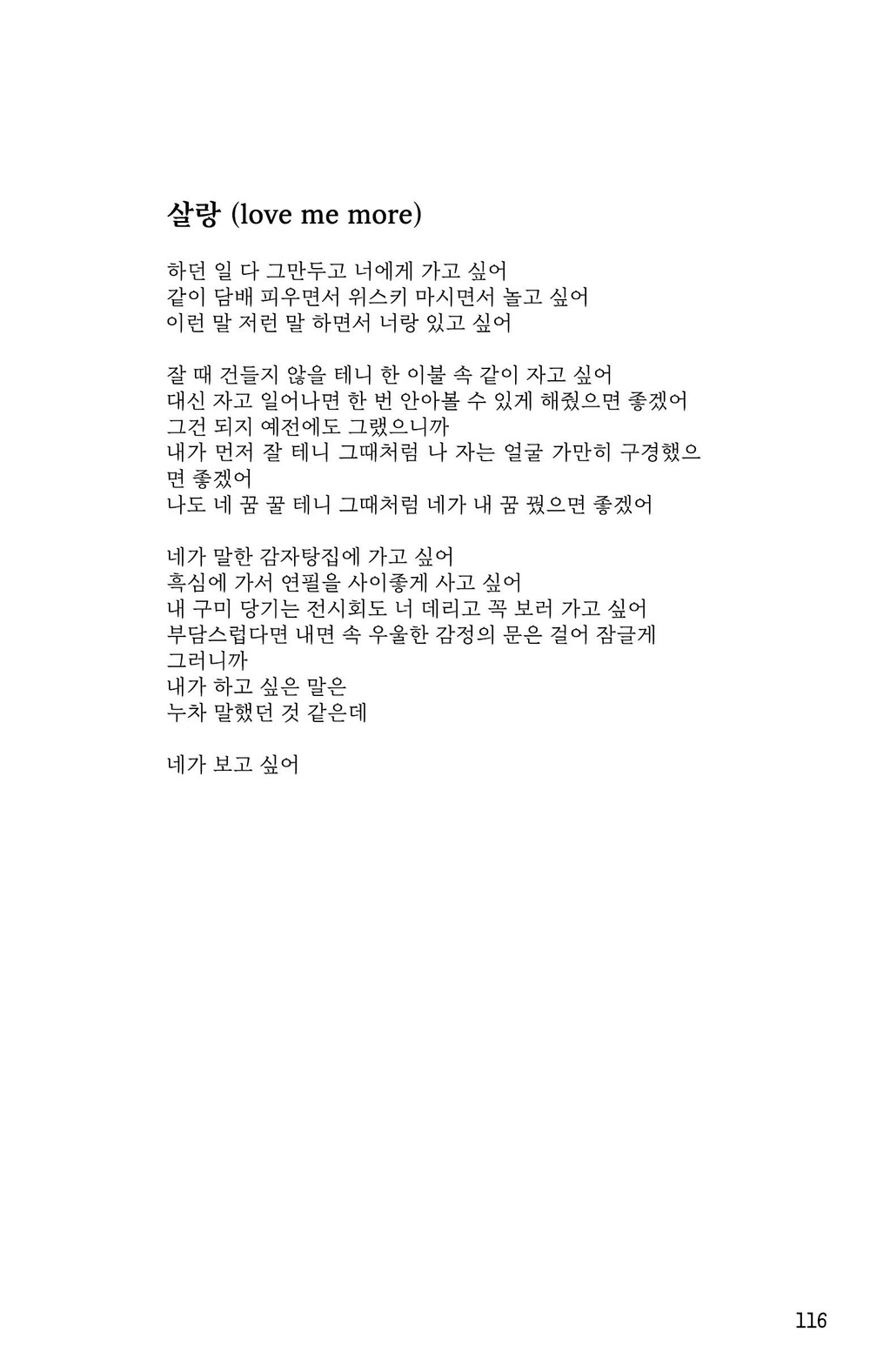 살랑 (love me more)

하던 일 다 그만두고 너에게 가고 싶어
같이 담배 피우면서 위스키 마시면서 놀고 싶어
이런 말 저런 말 하면서 너랑 있고 싶어

잘 때 건들지 않을 테니 한 이불 속 같이 자고 싶어
대신 자고 일어나면 한 번 안아볼 수 있게 해줬으면 좋겠어
그건 되지 예전에도 그랬으니까
내가 먼저 잘 테니 그때처럼 나 자는 얼굴 가만히 구경했으면 좋겠어
나도 네 꿈 꿀 테니 그때처럼 네가 내 꿈 꿨으면 좋겠어

네가 말한 감자탕집에 가고 싶어
흑심에 가서 연필을 사이좋게 사고 싶어
내 구미 당기는 전시회도 너 데리고 꼭 보러 가고 싶어
부담스럽다면 내면 속 우울한 감정의 문은 걸어 잠글게
그러니까
내가 하고 싶은 말은
누차 말했던 것 같은데

네가 보고 싶어

116